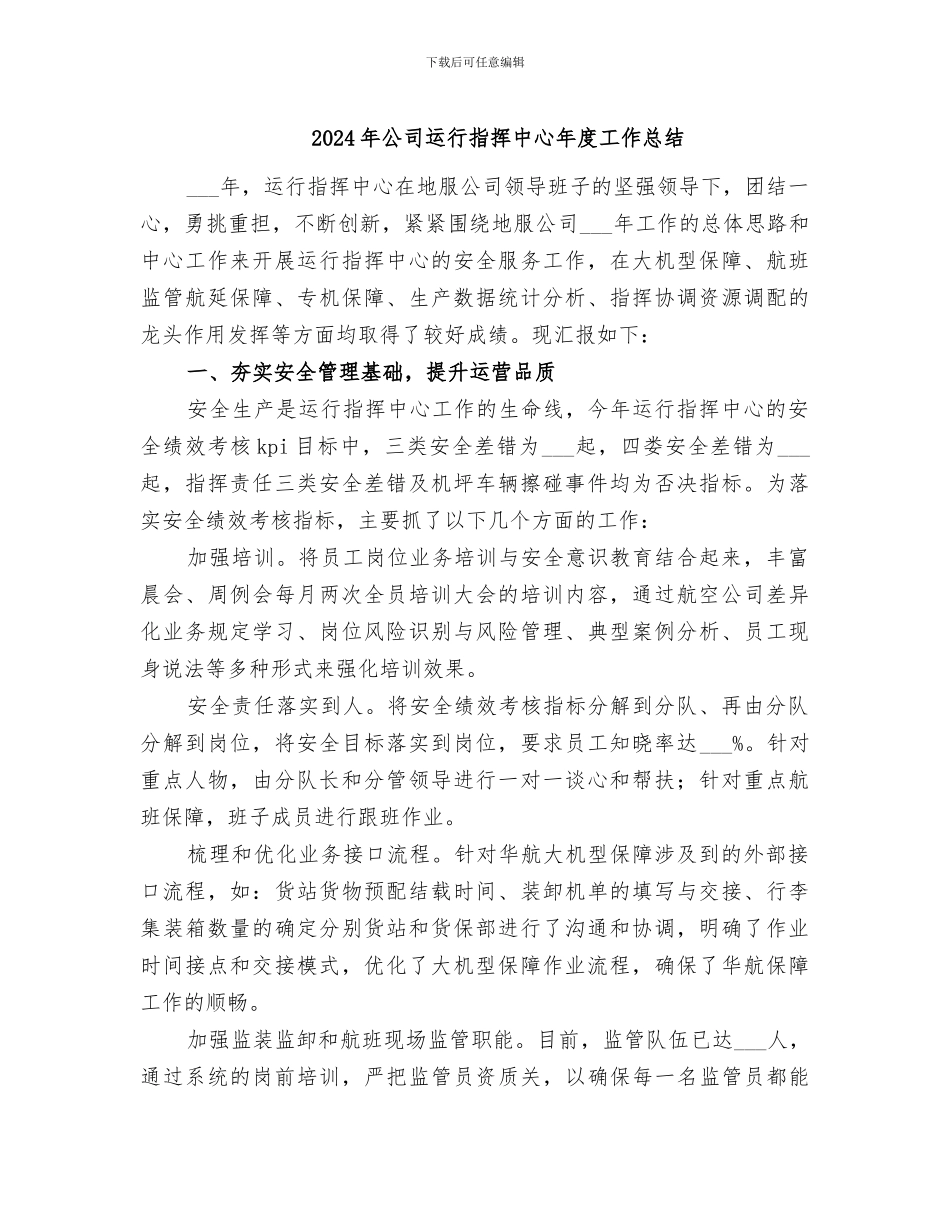 下载后可任意编辑

2024年公司运行指挥中心年度工作总结

____年，运行指挥中心在地服公司领导班子的坚强领导下，团结一心，勇挑重担，不断创新，紧紧围绕地服公司____年工作的总体思路和中心工作来开展运行指挥中心的安全服务工作，在大机型保障、航班监管航延保障、专机保障、生产数据统计分析、指挥协调资源调配的龙头作用发挥等方面均取得了较好成绩。现汇报如下：

一、夯实安全管理基础，提升运营品质

安全生产是运行指挥中心工作的生命线，今年运行指挥中心的安全绩效考核kpi目标中，三类安全差错为____起，四娄安全差错为____起，指挥责任三类安全差错及机坪车辆擦碰事件均为否决指标。为落实安全绩效考核指标，主要抓了以下几个方面的工作：

加强培训。将员工岗位业务培训与安全意识教育结合起来，丰富晨会、周例会每月两次全员培训大会的培训内容，通过航空公司差异化业务规定学习、岗位风险识别与风险管理、典型案例分析、员工现身说法等多种形式来强化培训效果。

安全责任落实到人。将安全绩效考核指标分解到分队、再由分队分解到岗位，将安全目标落实到岗位，要求员工知晓率达____%。针对重点人物，由分队长和分管领导进行一对一谈心和帮扶；针对重点航班保障，班子成员进行跟班作业。

梳理和优化业务接口流程。针对华航大机型保障涉及到的外部接口流程，如：货站货物预配结载时间、装卸机单的填写与交接、行李集装箱数量的确定分别货站和货保部进行了沟通和协调，明确了作业时间接点和交接模式，优化了大机型保障作业流程，确保了华航保障工作的顺畅。

加强监装监卸和航班现场监管职能。目前，监管队伍已达____人，通过系统的岗前培训，严把监管员资质关，以确保每一名监管员都能